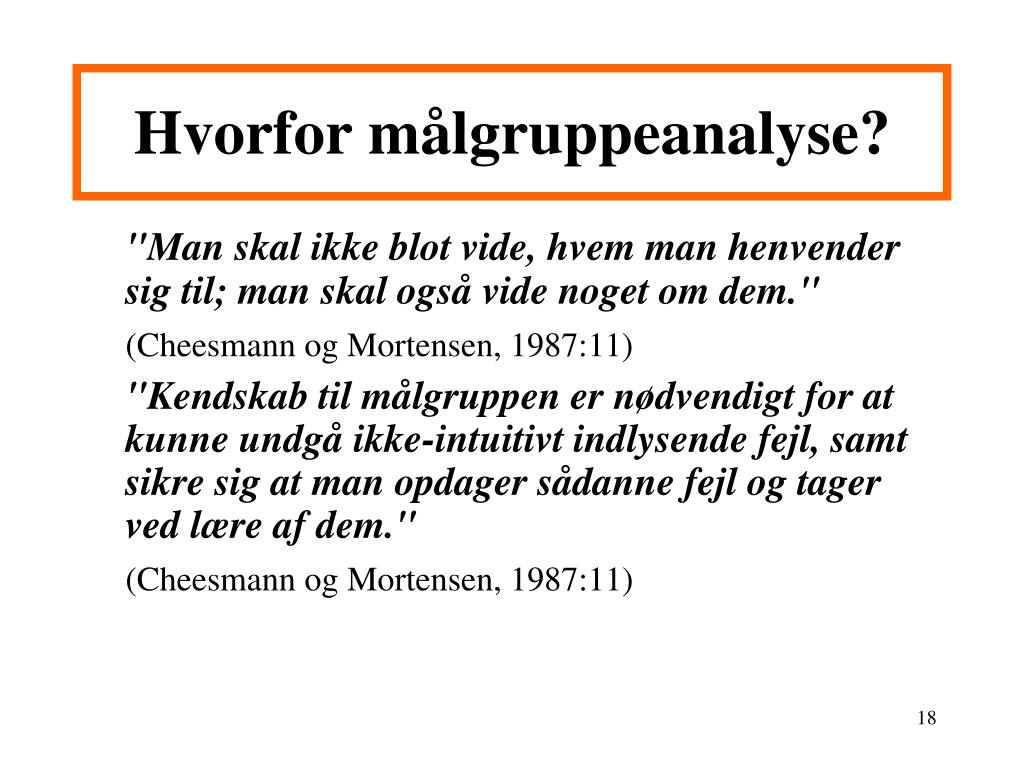 Hvorfor målgruppeanalyse?

"Man skal ikke blot vide, hvem man henvender sig til; man skal også vide noget om dem."

(Cheesmann og Mortensen, 1987:11)

"Kendskab til målgruppen er nødvendigt for at kunne undgå ikke-intuitivt indlysende fejl, samt sikre sig at man opdager sådanne fejl og tager ved lære af dem."

(Cheesmann og Mortensen, 1987:11)

18